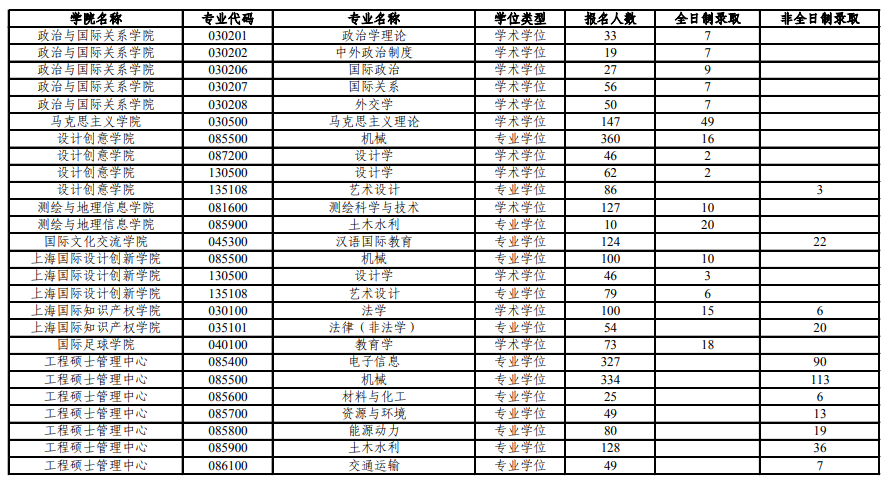 | 学院名称 | 专业代码 | 专业名称 | 学位类型 | 报名人数 | 全日制录取 | 非全日制录取 |
|---|---|---|---|---|---|---|
| 政治与国际关系学院 | 030201 | 政治学理论 | 学术学位 | 33 | 7 | |
| 政治与国际关系学院 | 030202 | 中外政治制度 | 学术学位 | 19 | 7 | |
| 政治与国际关系学院 | 030206 | 国际政治 | 学术学位 | 27 | 9 | |
| 政治与国际关系学院 | 030207 | 国际关系 | 学术学位 | 56 | 7 | |
| 政治与国际关系学院 | 030208 | 外交学 | 学术学位 | 50 | 7 | |
| 马克思主义学院 | 030500 | 马克思主义理论 | 学术学位 | 147 | 49 | |
| 设计创意学院 | 085500 | 机械 | 专业学位 | 360 | 16 | |
| 设计创意学院 | 087200 | 设计学 | 学术学位 | 46 | 2 | |
| 设计创意学院 | 130500 | 设计学 | 学术学位 | 62 | 2 | |
| 设计创意学院 | 135108 | 艺术设计 | 专业学位 | 86 | | 3 |
| 测绘与地理信息学院 | 081600 | 测绘科学与技术 | 学术学位 | 127 | 10 | |
| 测绘与地理信息学院 | 085900 | 土木水利 | 专业学位 | 10 | 20 | |
| 国际文化交流学院 | 045300 | 汉语国际教育 | 专业学位 | 124 | | 22 |
| 上海国际设计创新学院 | 085500 | 机械 | 专业学位 | 100 | 10 | |
| 上海国际设计创新学院 | 130500 | 设计学 | 学术学位 | 46 | 3 | |
| 上海国际设计创新学院 | 135108 | 艺术设计 | 专业学位 | 79 | 6 | |
| 上海国际知识产权学院 | 030100 | 法学 | 学术学位 | 100 | 15 | 6 |
| 上海国际知识产权学院 | 035101 | 法律（非法学） | 专业学位 | 54 | | 20 |
| 国际足球学院 | 040100 | 教育学 | 学术学位 | 73 | 18 | |
| 工程硕士管理中心 | 085400 | 电子信息 | 专业学位 | 327 | | 90 |
| 工程硕士管理中心 | 085500 | 机械 | 专业学位 | 334 | | 113 |
| 工程硕士管理中心 | 085600 | 材料与化工 | 专业学位 | 25 | | 6 |
| 工程硕士管理中心 | 085700 | 资源与环境 | 专业学位 | 49 | | 13 |
| 工程硕士管理中心 | 085800 | 能源动力 | 专业学位 | 80 | | 19 |
| 工程硕士管理中心 | 085900 | 土木水利 | 专业学位 | 128 | | 36 |
| 工程硕士管理中心 | 086100 | 交通运输 | 专业学位 | 49 | | 7 |